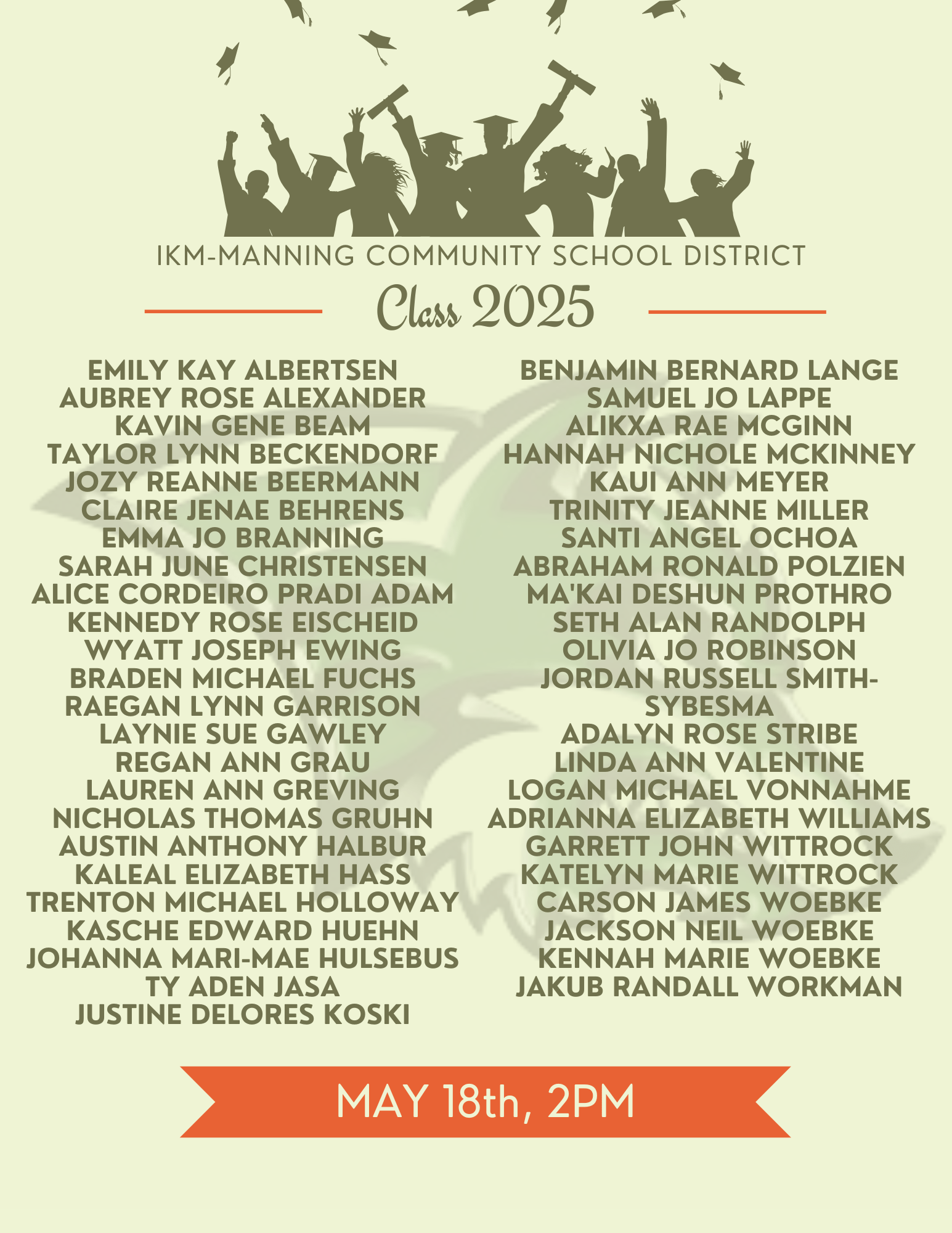 IKM-MANNING COMMUNITY SCHOOL DISTRICT

Class 2025

EMILY KAY ALBERTSEN
AUBREY ROSE ALEXANDER
KAVIN GENE BEAM
TAYLOR LYNN BECKENDORF
JOZY REANNE BEERMANN
CLAIRE JENAE BEHRENS
EMMA JO BRANNING
SARAH JUNE CHRISTENSEN
ALICE CORDEIRO PRADI ADAM
KENNEDY ROSE EISCHEID
WYATT JOSEPH EWING
BRADEN MICHAEL FUCHS
RAEGAN LYNN GARRISON
LAYNIE SUE GAWLEY
REGAN ANN GRAU
LAUREN ANN GREVING
NICHOLAS THOMAS GRUHN
AUSTIN ANTHONY HALBUR
KALEAL ELIZABETH HASS
TRENTON MICHAEL HOLLOWAY
KASCHE EDWARD HUEHN
JOHANNA MARI-MAE HULSEBUS
TY ADEN JASA
JUSTINE DELORES KOSKI

BENJAMIN BERNARD LANGE
SAMUEL JO LAPPE
ALIKXA RAE MCGINN
HANNAH NICHOLE MCKINNEY
KAUI ANN MEYER
TRINITY JEANNE MILLER
SANTI ANGEL OCHOA
ABRAHAM RONALD POLZIEN
MA'KAI DESHUN PROTHRO
SETH ALAN RANDOLPH
OLIVIA JO ROBINSON
JORDAN RUSSELL SMITH-SYBESMA
ADALYN ROSE STRIBE
LINDA ANN VALENTINE
LOGAN MICHAEL VONNAHME
ADRIANNA ELIZABETH WILLIAMS
GARRETT JOHN WITTROCK
KATELYN MARIE WITTROCK
CARSON JAMES WOEBKE
JACKSON NEIL WOEBKE
KENNAH MARIE WOEBKE
JAKUB RANDALL WORKMAN

MAY 18th, 2PM